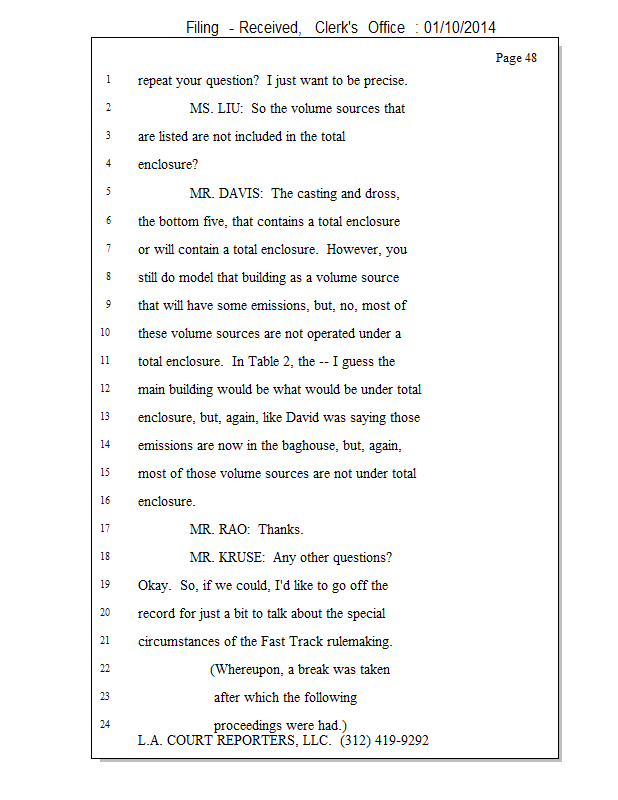 Filing - Received, Clerk's Office : 01/10/2014

Page 48

1 repeat your question? I just want to be precise.
2 MS. LIU: So the volume sources that
3 are listed are not included in the total
4 enclosure?
5 MR. DAVIS: The casting and dross,
6 the bottom five, that contains a total enclosure
7 or will contain a total enclosure. However, you
8 still do model that building as a volume source
9 that will have some emissions, but, no, most of
10 these volume sources are not operated under a
11 total enclosure. In Table 2, the -- I guess the
12 main building would be what would be under total
13 enclosure, but, again, like David was saying those
14 emissions are now in the baghouse, but, again,
15 most of those volume sources are not under total
16 enclosure.
17 MR. RAO: Thanks.
18 MR. KRUSE: Any other questions?
19 Okay. So, if we could, I'd like to go off the
20 record for just a bit to talk about the special
21 circumstances of the Fast Track rulemaking.
22 (Whereupon, a break was taken
23 after which the following
24 proceedings were had.)

L.A. COURT REPORTERS, LLC. (312) 419-9292